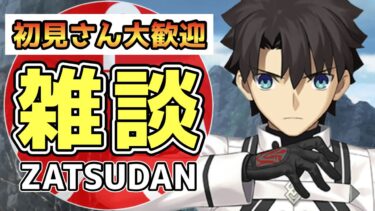 初見さん大歓迎

雑談

ZATSUDAN